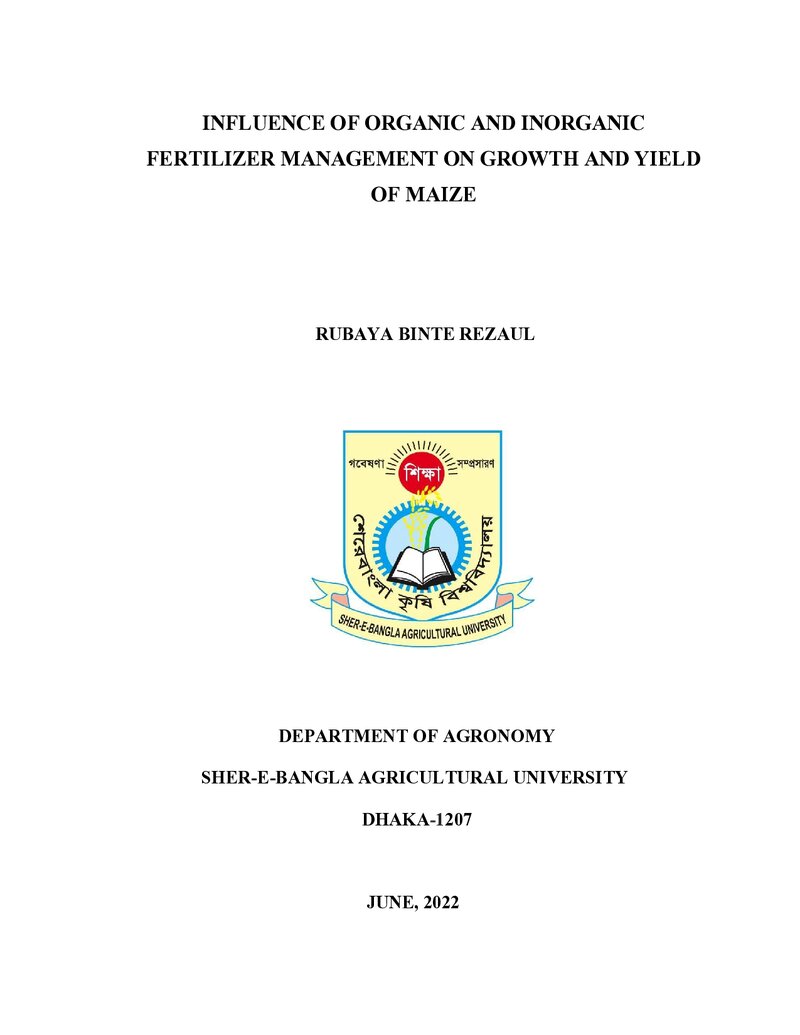 INFLUENCE OF ORGANIC AND INORGANIC FERTILIZER MANAGEMENT ON GROWTH AND YIELD OF MAIZE

RUBAYA BINTE REZAUL

গবেষণা
শিক্ষা
সম্প্রসারণ
শেরেবাংলা কৃষি বিশ্ববিদ্যালয়
SHER-E-BANGLA AGRICULTURAL UNIVERSITY

DEPARTMENT OF AGRONOMY

SHER-E-BANGLA AGRICULTURAL UNIVERSITY

DHAKA-1207

JUNE, 2022